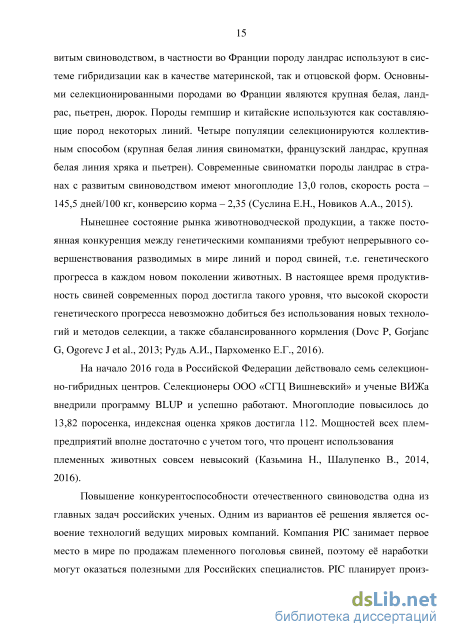 15

витым свиноводством, в частности во Франции породу ландрас используют в системе гибридизации как в качестве материнской, так и отцовской форм. Основными селекционированными породами во Франции являются крупная белая, ландрас, пьетрен, дюрок. Породы гемпшир и китайские используются как составляющие пород некоторых линий. Четыре популяции селекционируются коллективным способом (крупная белая линия свиноматки, французский ландрас, крупная белая линия хряка и пьетрен). Современные свиноматки породы ландрас в странах с развитым свиноводством имеют многоплодие 13,0 голов, скорость роста – 145,5 дней/100 кг, конверсию корма – 2,35 (Суслина Е.Н., Новиков А.А., 2015).

Нынешнее состояние рынка животноводческой продукции, а также постоянная конкуренция между генетическими компаниями требуют непрерывного совершенствования разводимых в мире линий и пород свиней, т.е. генетического прогресса в каждом новом поколении животных. В настоящее время продуктивность свиней современных пород достигла такого уровня, что высокой скорости генетического прогресса невозможно добиться без использования новых технологий и методов селекции, а также сбалансированного кормления (Dovc P, Gorjanc G, Ogorevc J et al., 2013; Рудь А.И., Пархоменко Е.Г., 2016).

На начало 2016 года в Российской Федерации действовало семь селекционно-гибридных центров. Селекционеры ООО «СГЦ Вишневский» и ученые ВИЖа внедрили программу BLUP и успешно работают. Многоплодие повысилось до 13,82 поросенка, индексная оценка хряков достигла 112. Мощностей всех племпредприятий вполне достаточно с учетом того, что процент использования племенных животных совсем невысокий (Казьмина Н., Шалупенко В., 2014, 2016).

Повышение конкурентоспособности отечественного свиноводства одна из главных задач российских ученых. Одним из вариантов её решения является освоение технологий ведущих мировых компаний. Компания PIC занимает первое место в мире по продажам племенного поголовья свиней, поэтому её наработки могут оказаться полезными для Российских специалистов. PIC планирует произ-

dsLib.net
библиотека диссертаций